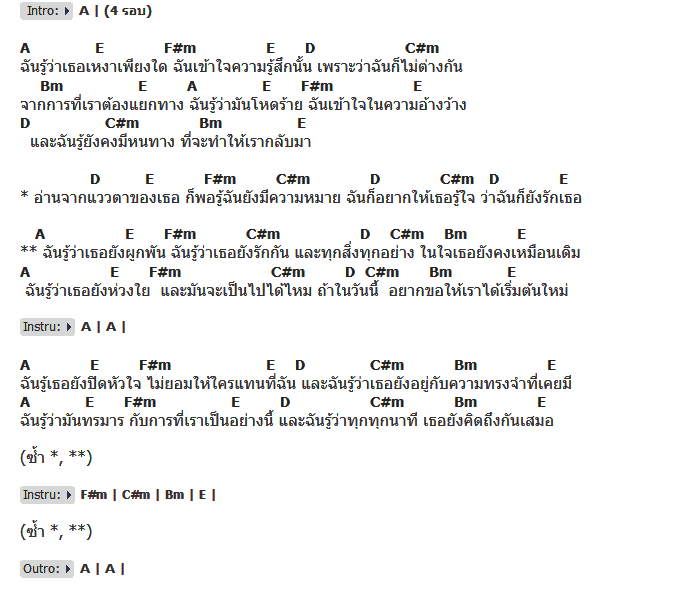 Intro: A | (4 รอบ)

A E F#m E D C#m
ฉันรู้ว่าเธอเหงาเพียงใด ฉันเข้าใจความรู้สึกนั้น เพราะว่าฉันก็ไม่ต่างกัน
Bm E A E F#m E
จากการที่เราต้องแยกทาง ฉันรู้ว่ามันโหดร้าย ฉันเข้าใจในความอ้างว้าง
D C#m Bm E
และฉันรู้ยังคงมีหนทาง ที่จะทำให้เรากลับมา

D E F#m C#m D C#m D E
* อ่านจากแววตาของเธอ ก็พอรู้ฉันยังมีความหมาย ฉันก็อยากให้เธอรู้ใจ ว่าฉันก็ยังรักเธอ

A E F#m C#m D C#m Bm E
** ฉันรู้ว่าเธอยังผูกพัน ฉันรู้ว่าเธอยังรักกัน และทุกสิ่งทุกอย่าง ในใจเธอยังคงเหมือนเดิม
A E F#m C#m D C#m Bm E
ฉันรู้ว่าเธอยังห่วงใย และมันจะเป็นไปได้ไหม ถ้าในวันนี้ อยากขอให้เราได้เริ่มต้นใหม่

Instru: A | A |

A E F#m E D C#m Bm E
ฉันรู้เธอยังปิดหัวใจ ไม่ยอมให้ใครแทนที่ฉัน และฉันรู้ว่าเธอยังอยู่กับความทรงจำที่เคยมี
A E F#m E D C#m Bm E
ฉันรู้ว่ามันทรมาร กับการที่เราเป็นอย่างนี้ และฉันรู้ว่าทุกทุกนาที เธอยังคิดถึงกันเสมอ

(ซ้ำ *, **)

Instru: F#m | C#m | Bm | E |

(ซ้ำ *, **)

Outro: A | A |